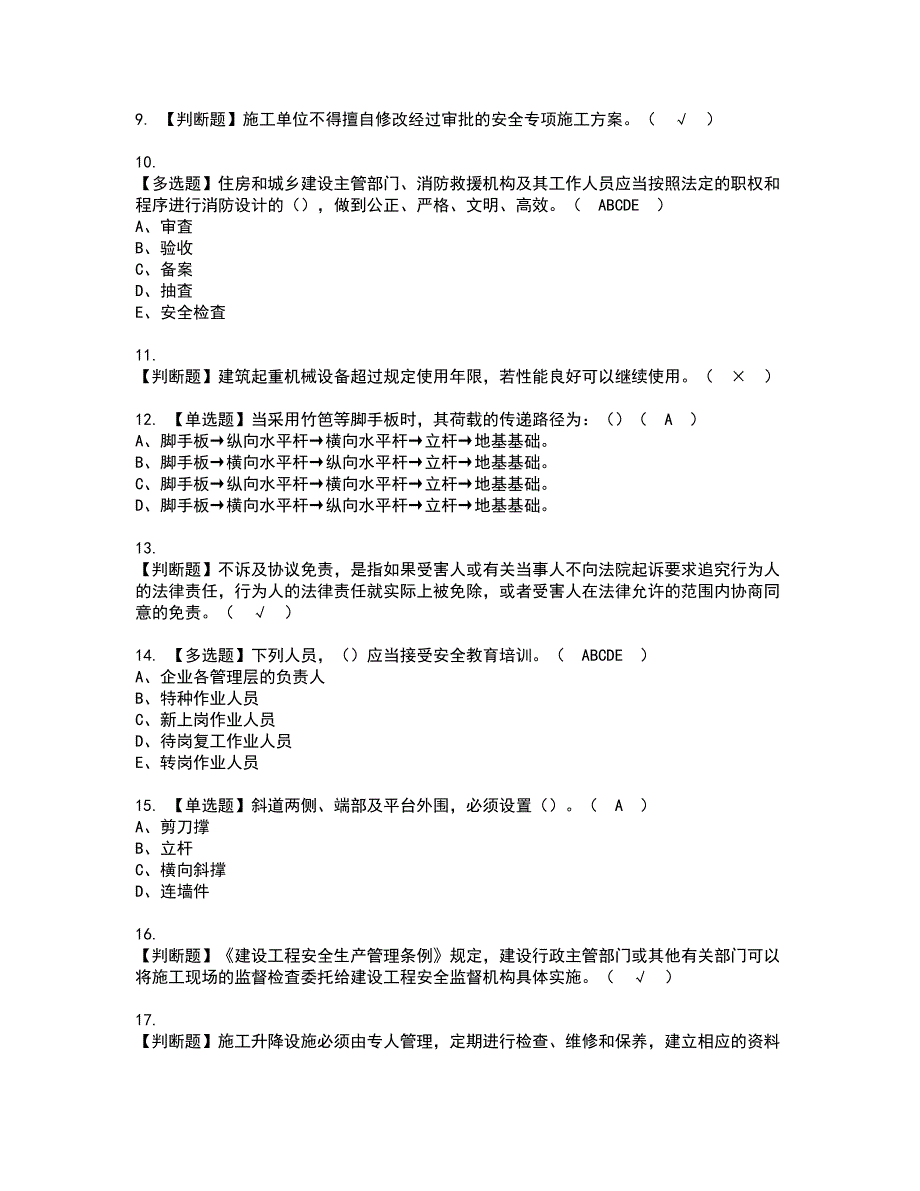 9. 【判断题】施工单位不得擅自修改经过审批的安全专项施工方案。（ √ ）

10.
【多选题】住房和城乡建设主管部门、消防救援机构及其工作人员应当按照法定的职权和程序进行消防设计的（），做到公正、严格、文明、高效。（ ABCDE ）
A、审查
B、验收
C、备案
D、抽查
E、安全检查

11.
【判断题】建筑起重机械设备超过规定使用年限，若性能良好可以继续使用。（ × ）

12. 【单选题】当采用竹笆等脚手板时，其荷载的传递路径为：（）（ A ）
A、脚手板→纵向水平杆→横向水平杆→立杆→地基基础。
B、脚手板→横向水平杆→纵向水平杆→立杆→地基基础。
C、脚手板→纵向水平杆→横向水平杆→立杆→地基基础。
D、脚手板→横向水平杆→纵向水平杆→立杆→地基基础。

13.
【判断题】不诉及协议免责，是指如果受害人或有关当事人不向法院起诉要求追究行为人的法律责任，行为人的法律责任就实际上被免除，或者受害人在法律允许的范围内协商同意的免责。（ √ ）

14. 【多选题】下列人员，（）应当接受安全教育培训。（ ABCDE ）
A、企业各管理层的负责人
B、特种作业人员
C、新上岗作业人员
D、待岗复工作业人员
E、转岗作业人员

15. 【单选题】斜道两侧、端部及平台外围，必须设置（）。（ A ）
A、剪刀撑
B、立杆
C、横向斜撑
D、连墙件

16.
【判断题】《建设工程安全生产管理条例》规定，建设行政主管部门或其他有关部门可以将施工现场的监督检查委托给建设工程安全监督机构具体实施。（ √ ）

17.
【判断题】施工升降设施必须由专人管理，定期进行检查、维修和保养，建立相应的资料